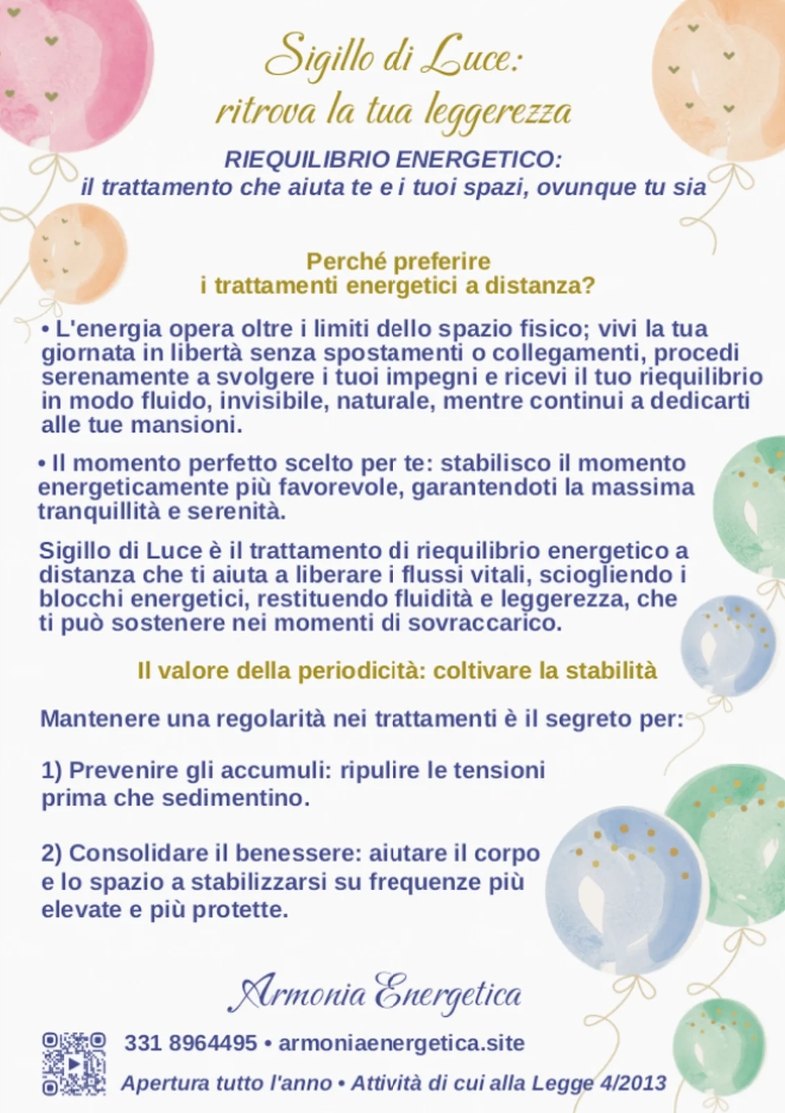 Sigillo di Luce:
ritrova la tua leggerezza

RIEQUILIBRIO ENERGETICO:
il trattamento che aiuta te e i tuoi spazi, ovunque tu sia

Perché preferire
i trattamenti energetici a distanza?

• L'energia opera oltre i limiti dello spazio fisico; vivi la tua giornata in libertà senza spostamenti o collegamenti, procedi serenamente a svolgere i tuoi impegni e ricevi il tuo riequilibrio in modo fluido, invisibile, naturale, mentre continui a dedicarti alle tue mansioni.

• Il momento perfetto scelto per te: stabilisco il momento energeticamente più favorevole, garantendoti la massima tranquillità e serenità.

Sigillo di Luce è il trattamento di riequilibrio energetico a distanza che ti aiuta a liberare i flussi vitali, sciogliendo i blocchi energetici, restituendo fluidità e leggerezza, che ti può sostenere nei momenti di sovraccarico.

Il valore della periodicità: coltivare la stabilità

Mantenere una regolarità nei trattamenti è il segreto per:

1) Prevenire gli accumuli: ripulire le tensioni prima che sedimentino.

2) Consolidare il benessere: aiutare il corpo e lo spazio a stabilizzarsi su frequenze più elevate e più protette.

Armonia Energetica

331 8964495 • armoniaenergetica.site

Apertura tutto l'anno • Attività di cui alla Legge 4/2013